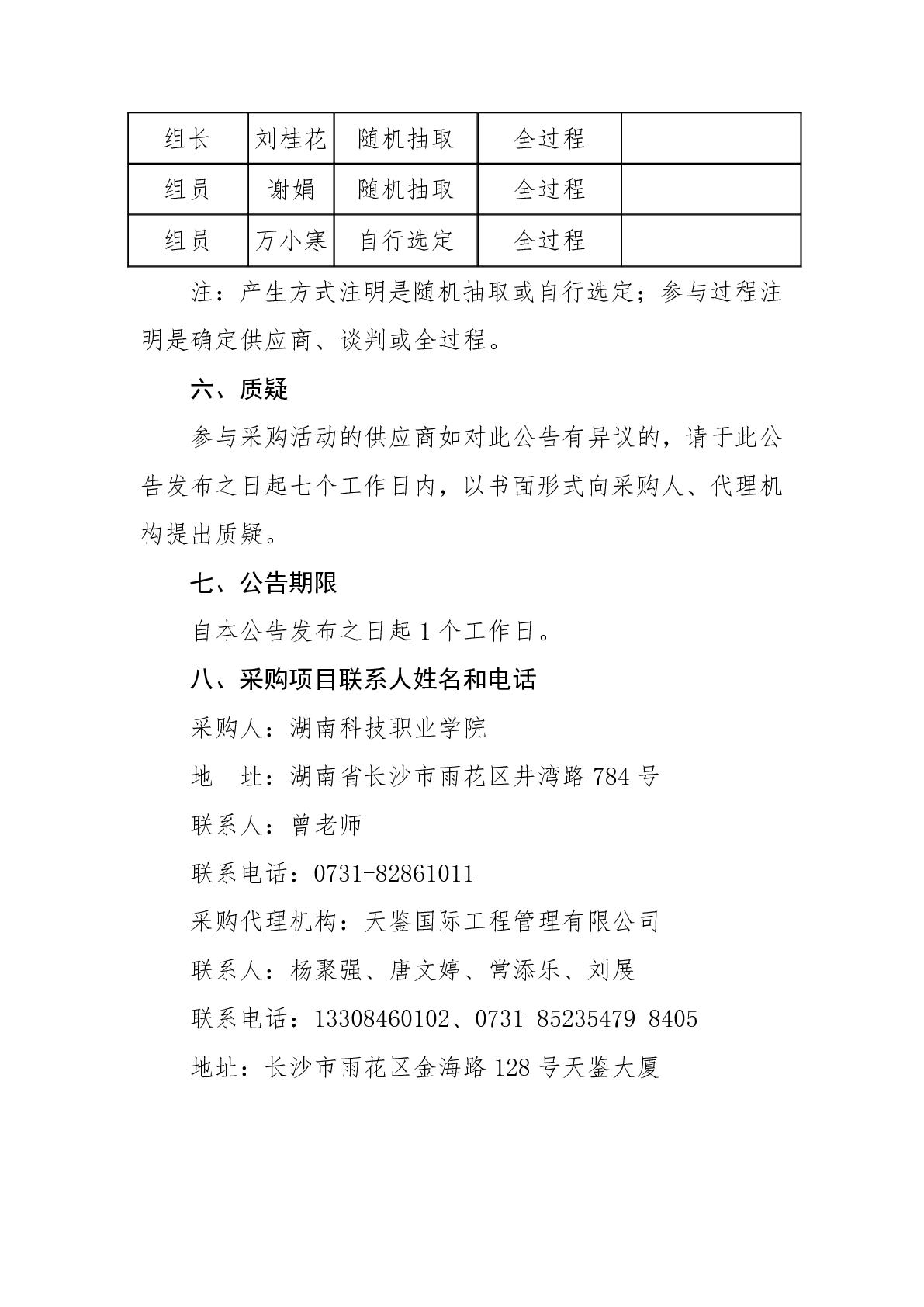 | 组长 | 刘桂花 | 随机抽取 | 全过程 |  |
|---|---|---|---|---|
| 组员 | 谢娟 | 随机抽取 | 全过程 |  |
| 组员 | 万小寒 | 自行选定 | 全过程 |  |

注：产生方式注明是随机抽取或自行选定；参与过程注明是确定供应商、谈判或全过程。

六、质疑

参与采购活动的供应商如对此公告有异议的，请于此公告发布之日起七个工作日内，以书面形式向采购人、代理机构提出质疑。

七、公告期限

自本公告发布之日起 1 个工作日。

八、采购项目联系人姓名和电话

采购人：湖南科技职业学院

地　址：湖南省长沙市雨花区井湾路 784 号

联系人：曾老师

联系电话：0731-82861011

采购代理机构：天鉴国际工程管理有限公司

联系人：杨聚强、唐文婷、常添乐、刘展

联系电话：13308460102、0731-85235479-8405

地址：长沙市雨花区金海路 128 号天鉴大厦